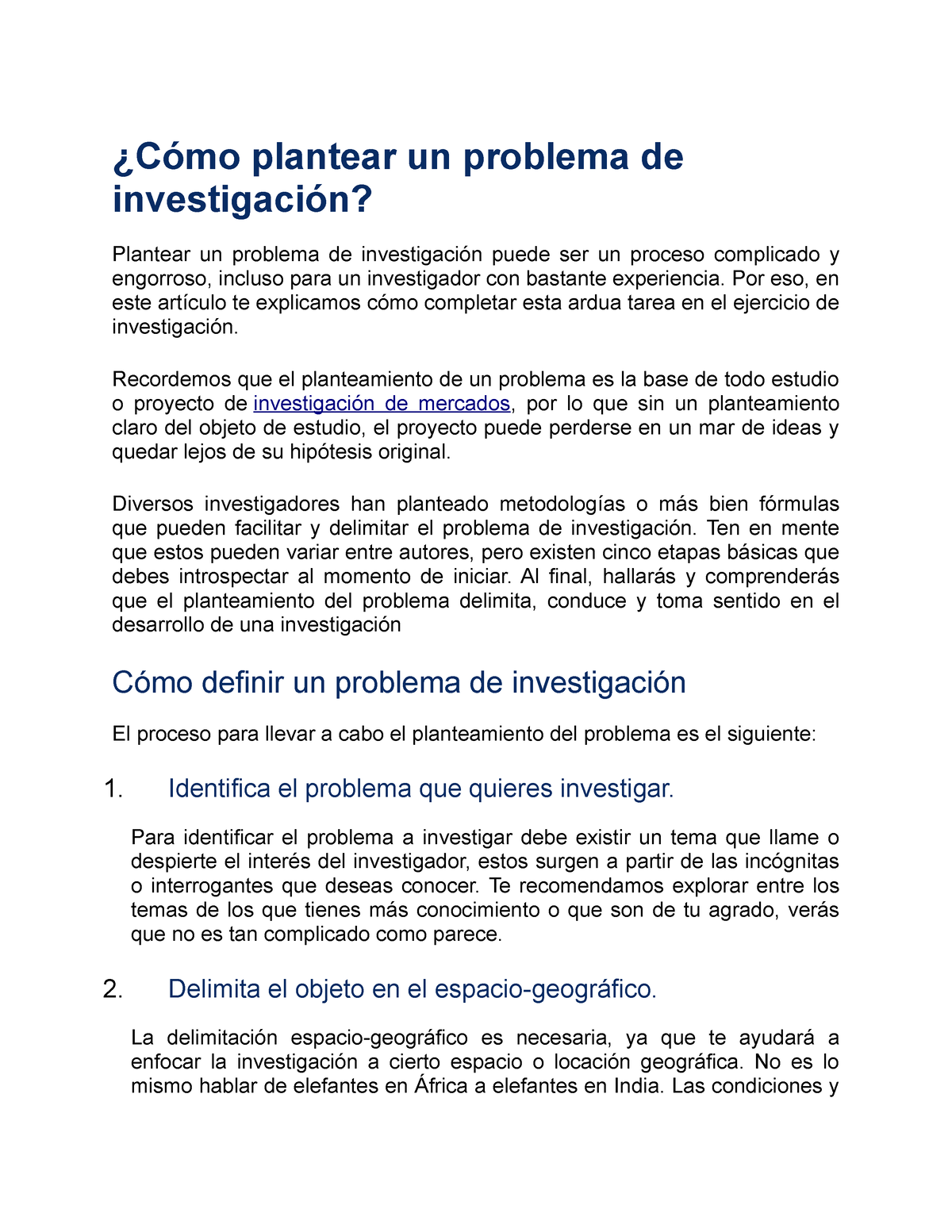 ¿Cómo plantear un problema de investigación?

Plantear un problema de investigación puede ser un proceso complicado y engorroso, incluso para un investigador con bastante experiencia. Por eso, en este artículo te explicamos cómo completar esta ardua tarea en el ejercicio de investigación.

Recordemos que el planteamiento de un problema es la base de todo estudio o proyecto de investigación de mercados, por lo que sin un planteamiento claro del objeto de estudio, el proyecto puede perderse en un mar de ideas y quedar lejos de su hipótesis original.

Diversos investigadores han planteado metodologías o más bien fórmulas que pueden facilitar y delimitar el problema de investigación. Ten en mente que estos pueden variar entre autores, pero existen cinco etapas básicas que debes introspectar al momento de iniciar. Al final, hallarás y comprenderás que el planteamiento del problema delimita, conduce y toma sentido en el desarrollo de una investigación

Cómo definir un problema de investigación

El proceso para llevar a cabo el planteamiento del problema es el siguiente:

1. Identifica el problema que quieres investigar.

Para identificar el problema a investigar debe existir un tema que llame o despierte el interés del investigador, estos surgen a partir de las incógnitas o interrogantes que deseas conocer. Te recomendamos explorar entre los temas de los que tienes más conocimiento o que son de tu agrado, verás que no es tan complicado como parece.

2. Delimita el objeto en el espacio-geográfico.

La delimitación espacio-geográfico es necesaria, ya que te ayudará a enfocar la investigación a cierto espacio o locación geográfica. No es lo mismo hablar de elefantes en África a elefantes en India. Las condiciones y